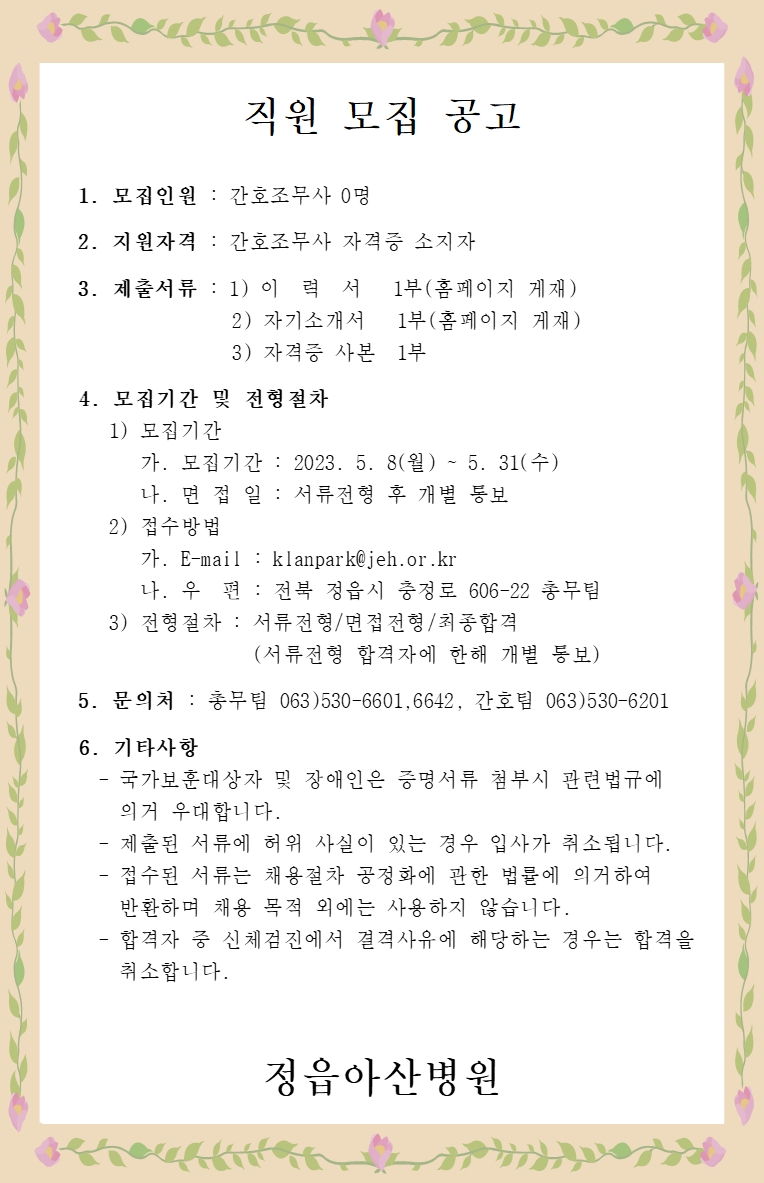 직원 모집 공고

1. 모집인원 : 간호조무사 0명

2. 지원자격 : 간호조무사 자격증 소지자

3. 제출서류 : 1) 이 력 서 1부(홈페이지 게재)
2) 자기소개서 1부(홈페이지 게재)
3) 자격증 사본 1부

4. 모집기간 및 전형절차
1) 모집기간
가. 모집기간 : 2023. 5. 8(월) ~ 5. 31(수)
나. 면 접 일 : 서류전형 후 개별 통보
2) 접수방법
가. E-mail : klanpark@jeh.or.kr
나. 우 편 : 전북 정읍시 충정로 606-22 총무팀
3) 전형절차 : 서류전형/면접전형/최종합격
(서류전형 합격자에 한해 개별 통보)

5. 문의처 : 총무팀 063)530-6601,6642, 간호팀 063)530-6201

6. 기타사항
- 국가보훈대상자 및 장애인은 증명서류 첨부시 관련법규에 의거 우대합니다.
- 제출된 서류에 허위 사실이 있는 경우 입사가 취소됩니다.
- 접수된 서류는 채용절차 공정화에 관한 법률에 의거하여 반환하며 채용 목적 외에는 사용하지 않습니다.
- 합격자 중 신체검진에서 결격사유에 해당하는 경우는 합격을 취소합니다.

정읍아산병원